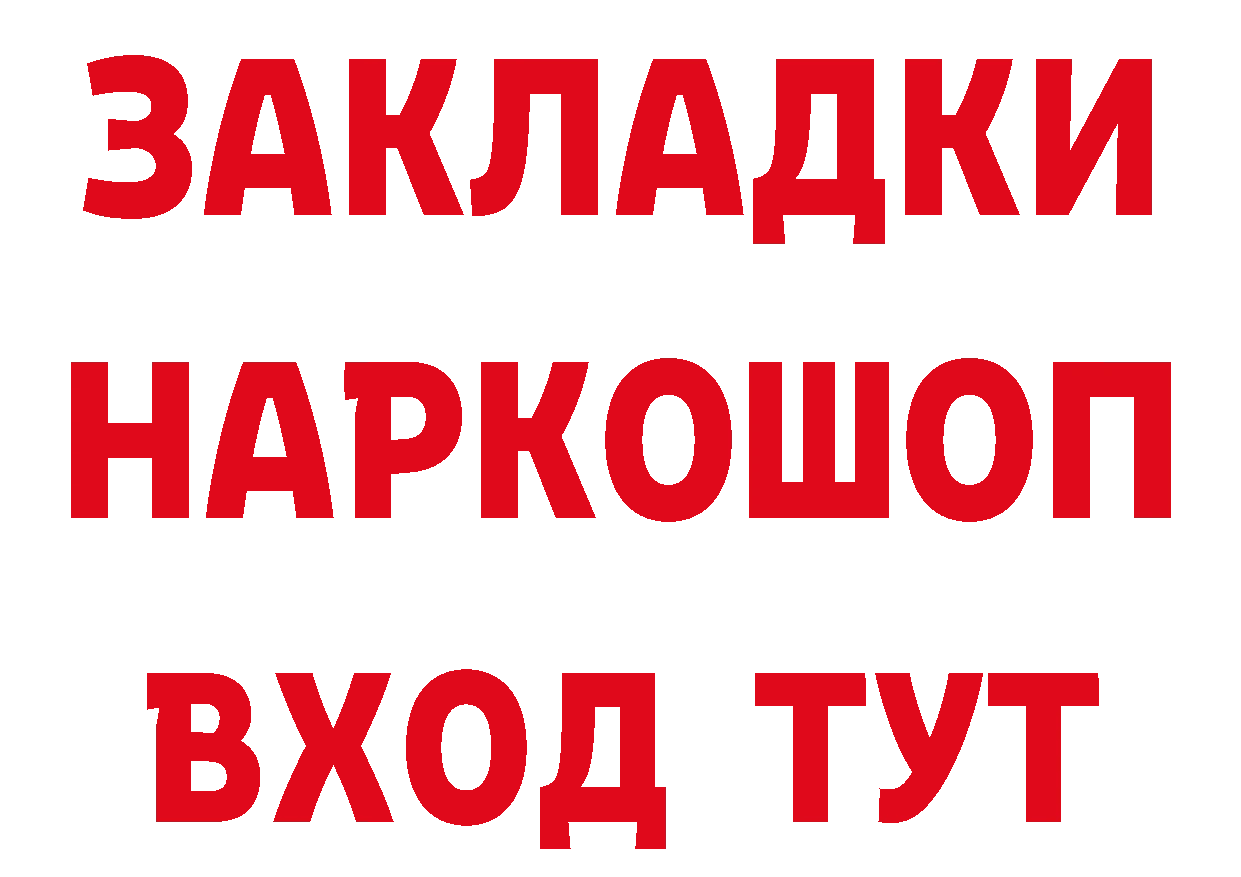 ЗАКЛАДКИ НАРКОШОП ВХОД ТУТ